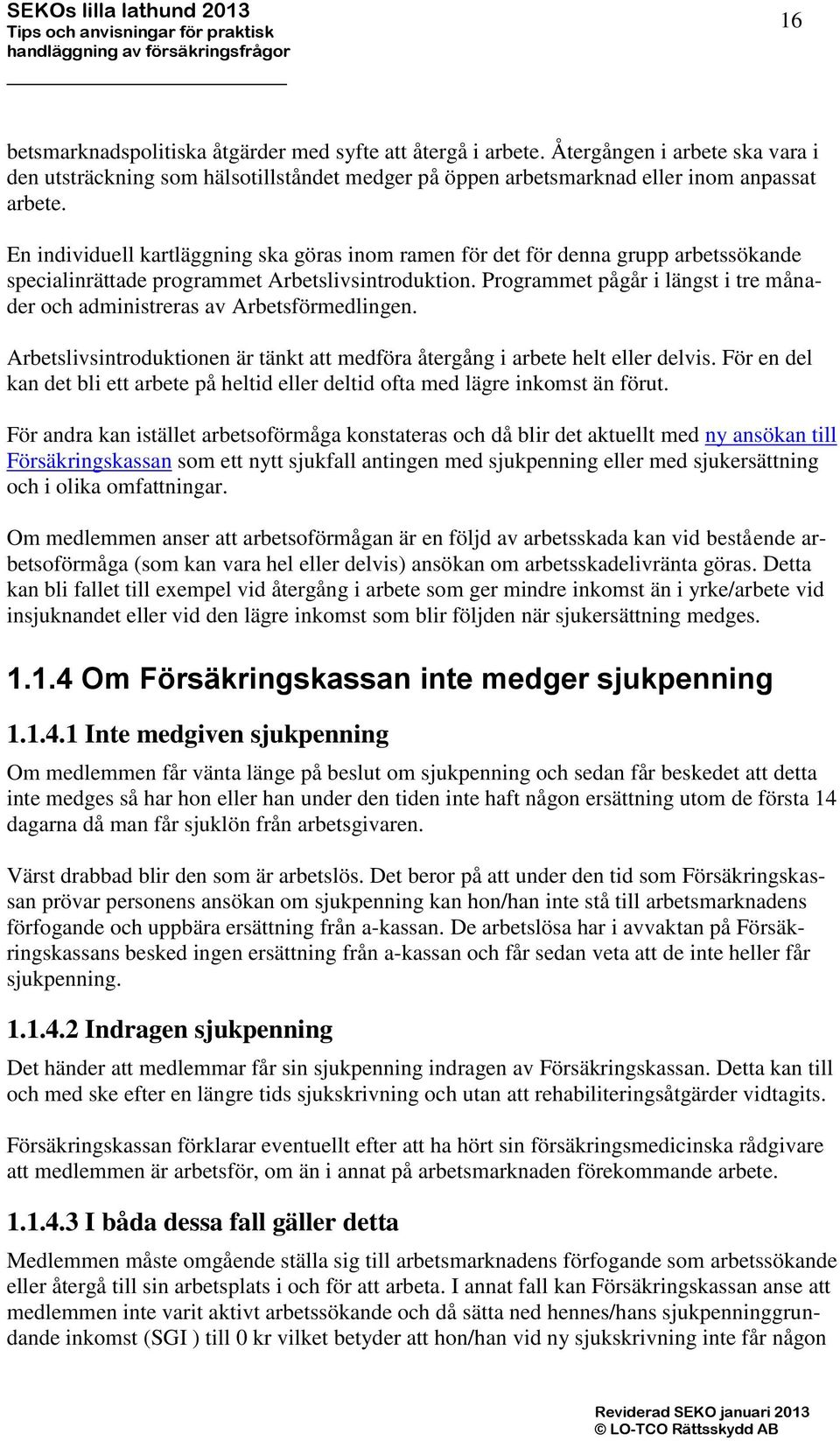 SEKOs lilla lathund 2013
Tips och anvisningar för praktisk handläggning av försäkringsfrågor

16

betsmarknadspolitiska åtgärder med syfte att återgå i arbete. Återgången i arbete ska vara i den utsträckning som hälsotillståndet medger på öppen arbetsmarknad eller inom anpassat arbete.

En individuell kartläggning ska göras inom ramen för det för denna grupp arbetssökande specialinrättade programmet Arbetslivsintroduktion. Programmet pågår i längst i tre månader och administreras av Arbetsförmedlingen.

Arbetslivsintroduktionen är tänkt att medföra återgång i arbete helt eller delvis. För en del kan det bli ett arbete på heltid eller deltid ofta med lägre inkomst än förut.

För andra kan istället arbetsoförmåga konstateras och då blir det aktuellt med ny ansökan till Försäkringskassan som ett nytt sjukfall antingen med sjukpenning eller med sjukersättning och i olika omfattningar.

Om medlemmen anser att arbetsoförmågan är en följd av arbetsskada kan vid bestående arbetsoförmåga (som kan vara hel eller delvis) ansökan om arbetsskadelivränta göras. Detta kan bli fallet till exempel vid återgång i arbete som ger mindre inkomst än i yrke/arbete vid insjuknandet eller vid den lägre inkomst som blir följden när sjukersättning medges.

1.1.4 Om Försäkringskassan inte medger sjukpenning

1.1.4.1 Inte medgiven sjukpenning

Om medlemmen får vänta länge på beslut om sjukpenning och sedan får beskedet att detta inte medges så har hon eller han under den tiden inte haft någon ersättning utom de första 14 dagarna då man får sjuklön från arbetsgivaren.

Värst drabbad blir den som är arbetslös. Det beror på att under den tid som Försäkringskassan prövar personens ansökan om sjukpenning kan hon/han inte stå till arbetsmarknadens förfogande och uppbära ersättning från a-kassan. De arbetslösa har i avvaktan på Försäkringskassans besked ingen ersättning från a-kassan och får sedan veta att de inte heller får sjukpenning.

1.1.4.2 Indragen sjukpenning

Det händer att medlemmar får sin sjukpenning indragen av Försäkringskassan. Detta kan till och med ske efter en längre tids sjukskrivning och utan att rehabiliteringsåtgärder vidtagits.

Försäkringskassan förklarar eventuellt efter att ha hört sin försäkringsmedicinska rådgivare att medlemmen är arbetsför, om än i annat på arbetsmarknaden förekommande arbete.

1.1.4.3 I båda dessa fall gäller detta

Medlemmen måste omgående ställa sig till arbetsmarknadens förfogande som arbetssökande eller återgå till sin arbetsplats i och för att arbeta. I annat fall kan Försäkringskassan anse att medlemmen inte varit aktivt arbetssökande och då sätta ned hennes/hans sjukpenninggrundande inkomst (SGI ) till 0 kr vilket betyder att hon/han vid ny sjukskrivning inte får någon

Reviderad SEKO januari 2013
© LO-TCO Rättsskydd AB